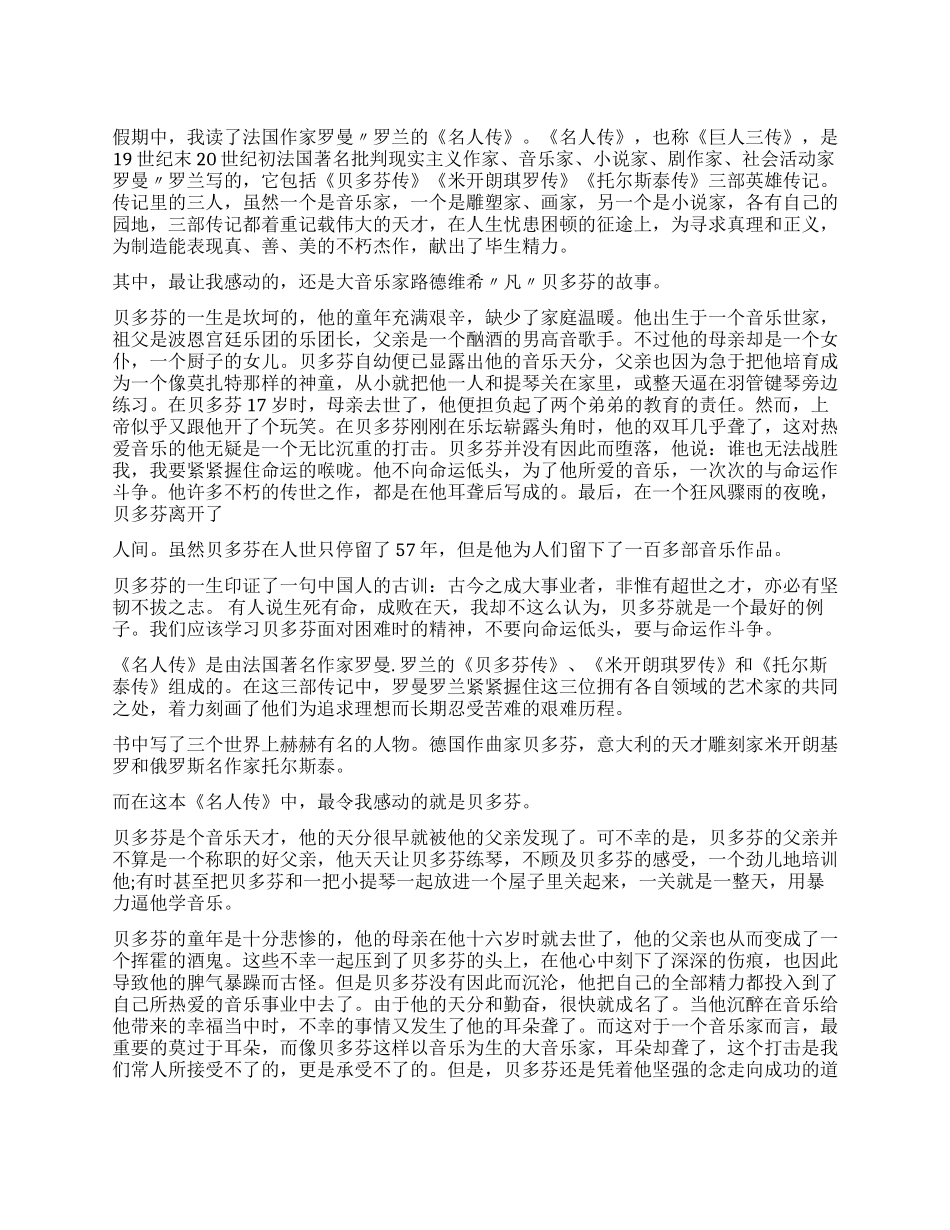 假期中，我读了法国作家罗曼〃罗兰的《名人传》。《名人传》，也称《巨人三传》，是19世纪末20世纪初法国著名批判现实主义作家、音乐家、小说家、剧作家、社会活动家罗曼〃罗兰写的，它包括《贝多芬传》《米开朗琪罗传》《托尔斯泰传》三部英雄传记。传记里的三人，虽然一个是音乐家，一个是雕塑家、画家，另一个是小说家，各有自己的园地，三部传记都着重记载伟大的天才，在人生忧患困顿的征途上，为寻求真理和正义，为制造能表现真、善、美的不朽杰作，献出了毕生精力。

其中，最让我感动的，还是大音乐家路德维希〃凡〃贝多芬的故事。

贝多芬的一生是坎坷的，他的童年充满艰辛，缺少了家庭温暖。他出生于一个音乐世家，祖父是波恩宫廷乐团的乐团长，父亲是一个酗酒的男高音歌手。不过他的母亲却是一个女仆，一个厨子的女儿。贝多芬自幼便已显露出他的音乐天分，父亲也因为急于把他培育成为一个像莫扎特那样的神童，从小就把他一人和提琴关在家里，或整天逼在羽管键琴旁边练习。在贝多芬17岁时，母亲去世了，他便担负起了两个弟弟的教育的责任。然而，上帝似乎又跟他开了个玩笑。在贝多芬刚刚在乐坛崭露头角时，他的双耳几乎聋了，这对热爱音乐的他无疑是一个无比沉重的打击。贝多芬并没有因此而堕落，他说：谁也无法战胜我，我要紧紧握住命运的喉咙。他不向命运低头，为了他所爱的音乐，一次次的与命运作斗争。他许多不朽的传世之作，都是在他耳聋后写成的。最后，在一个狂风骤雨的夜晚，贝多芬离开了

人间。虽然贝多芬在人世只停留了57年，但是他为人们留下了一百多部音乐作品。

贝多芬的一生印证了一句中国人的古训：古今之成大事业者，非惟有超世之才，亦必有坚韧不拔之志。 有人说生死有命，成败在天，我却不这么认为，贝多芬就是一个最好的例子。我们应该学习贝多芬面对困难时的精神，不要向命运低头，要与命运作斗争。

《名人传》是由法国著名作家罗曼.罗兰的《贝多芬传》、《米开朗琪罗传》和《托尔斯泰传》组成的。在这三部传记中，罗曼罗兰紧紧握住这三位拥有各自领域的艺术家的共同之处，着力刻画了他们为追求理想而长期忍受苦难的艰难历程。

书中写了三个世界上赫赫有名的人物。德国作曲家贝多芬，意大利的天才雕刻家米开朗基罗和俄罗斯名作家托尔斯泰。

而在这本《名人传》中，最令我感动的就是贝多芬。

贝多芬是个音乐天才，他的天分很早就被他的父亲发现了。可不幸的是，贝多芬的父亲并不算是一个称职的好父亲，他天天让贝多芬练琴，不顾及贝多芬的感受，一个劲儿地培训他;有时甚至把贝多芬和一把小提琴一起放进一个屋子里关起来，一关就是一整天，用暴力逼他学音乐。

贝多芬的童年是十分悲惨的，他的母亲在他十六岁时就去世了，他的父亲也从而变成了一个挥霍的酒鬼。这些不幸一起压到了贝多芬的头上，在他心中刻下了深深的伤痕，也因此导致他的脾气暴躁而古怪。但是贝多芬没有因此而沉沦，他把自己的全部精力都投入到了自己所热爱的音乐事业中去了。由于他的天分和勤奋，很快就成名了。当他沉醉在音乐给他带来的幸福当中时，不幸的事情又发生了他的耳朵聋了。而这对于一个音乐家而言，最重要的莫过于耳朵，而像贝多芬这样以音乐为生的大音乐家，耳朵却聋了，这个打击是我们常人所接受不了的，更是承受不了的。但是，贝多芬还是凭着他坚强的念走向成功的道